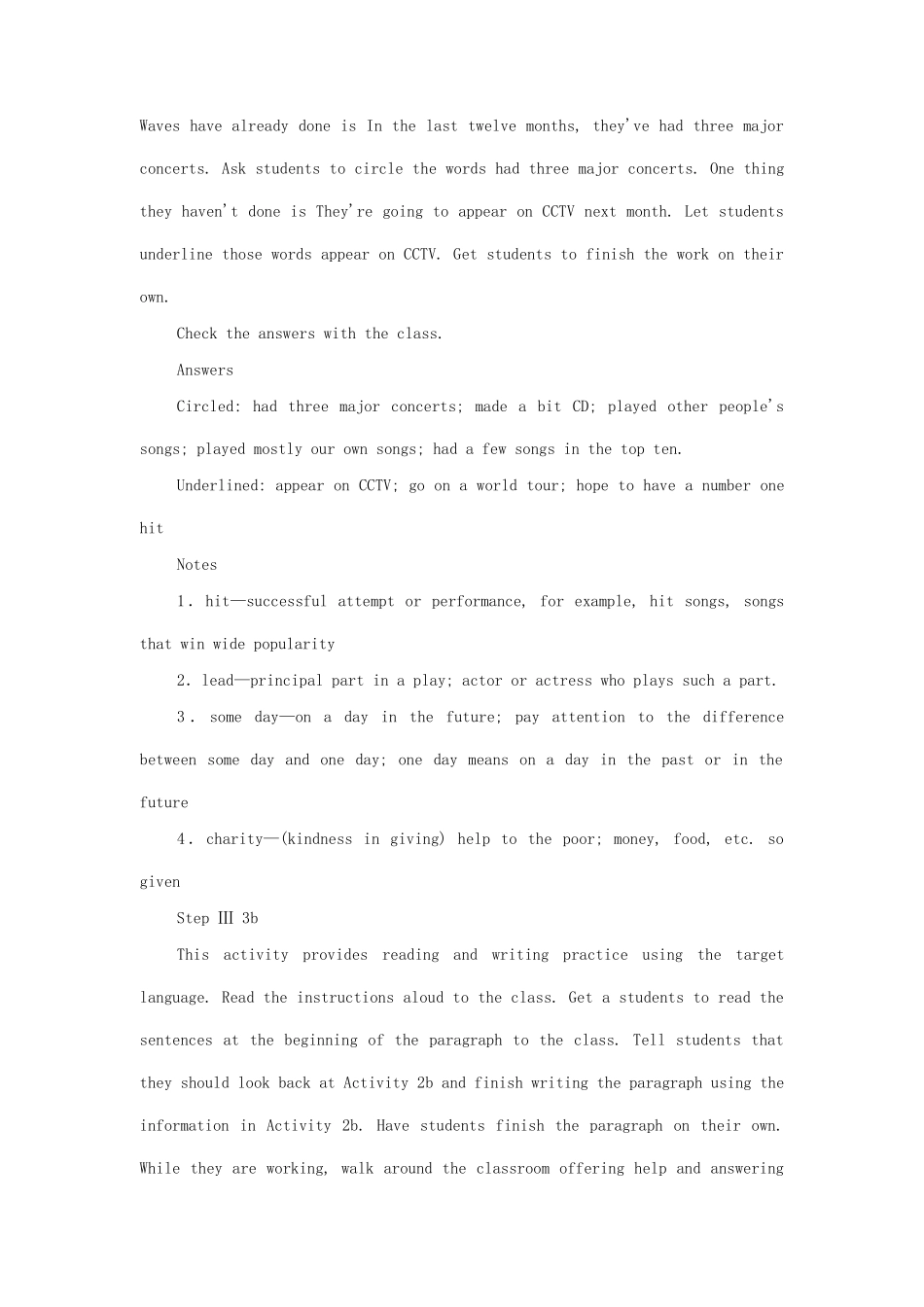 Waves have already done is In the last twelve months, they've had three major concerts. Ask students to circle the words had three major concerts. One thing they haven't done is They're going to appear on CCTV next month. Let students underline those words appear on CCTV. Get students to finish the work on their own.

Check the answers with the class.

Answers

Circled: had three major concerts; made a bit CD; played other people's songs; played mostly our own songs; had a few songs in the top ten.

Underlined: appear on CCTV; go on a world tour; hope to have a number one hit

Notes

1. hit—successful attempt or performance, for example, hit songs, songs that win wide popularity

2. lead—principal part in a play; actor or actress who plays such a part.

3. some day—on a day in the future; pay attention to the difference between some day and one day; one day means on a day in the past or in the future

4. charity—(kindness in giving) help to the poor; money, food, etc. so given

Step Ⅲ 3b

This activity provides reading and writing practice using the target language. Read the instructions aloud to the class. Get a students to read the sentences at the beginning of the paragraph to the class. Tell students that they should look back at Activity 2b and finish writing the paragraph using the information in Activity 2b. Have students finish the paragraph on their own. While they are working, walk around the classroom offering help and answering